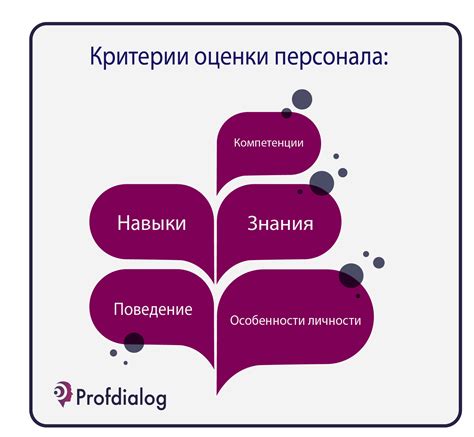 Критерии оценки персонала:

Компетенции

Навыки

Знания

Поведение

Особенности личности

Profdialog